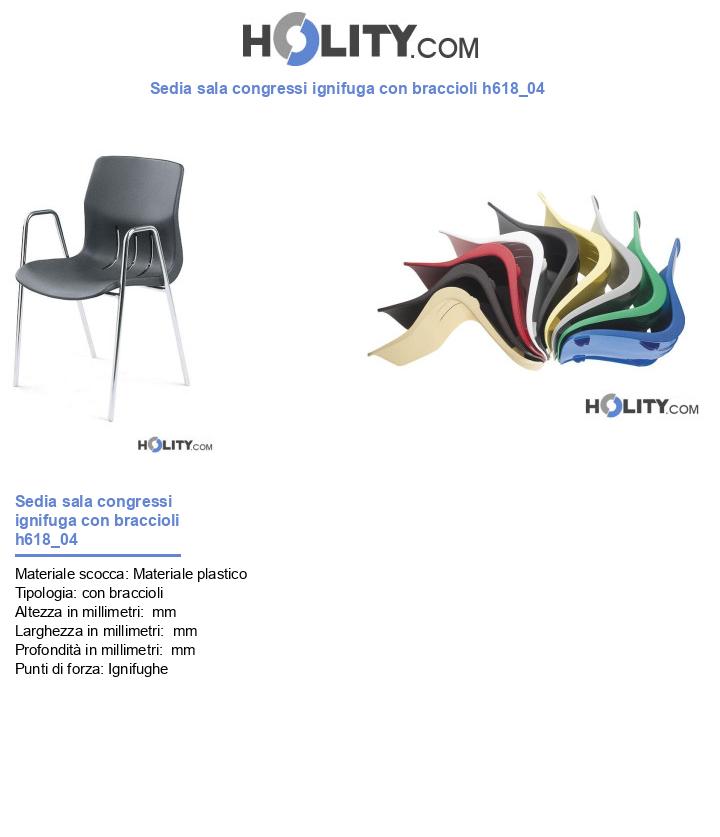 HOLITY.COM

Sedia sala congressi ignifuga con braccioli h618_04

HOLITY.COM

HOLITY.COM

Sedia sala congressi ignifuga con braccioli h618_04

Materiale scocca: Materiale plastico
Tipologia: con braccioli
Altezza in millimetri: mm
Larghezza in millimetri: mm
Profondità in millimetri: mm
Punti di forza: Ignifughe